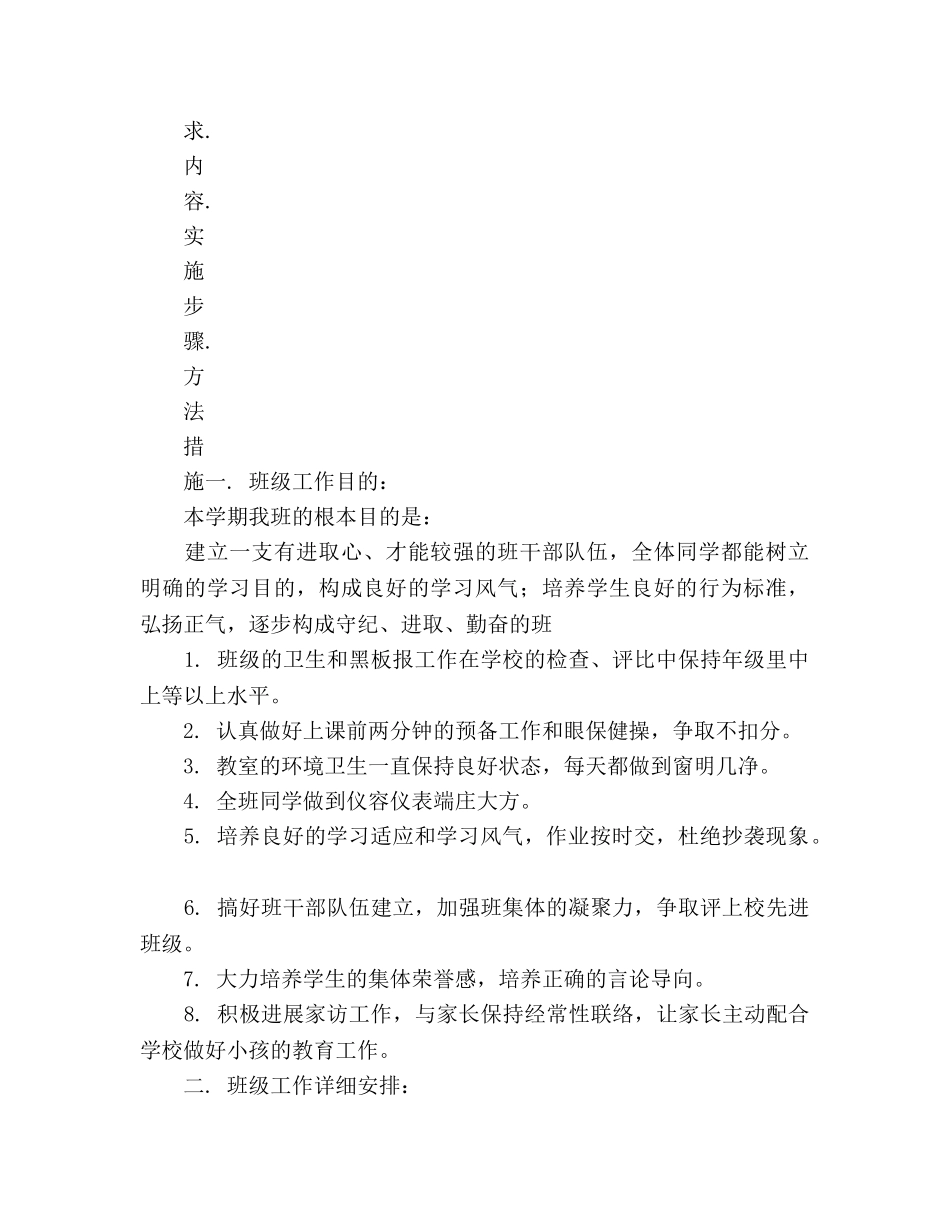 求.
内
容.
实
施
步
骤.
方
法
措
施一. 班级工作目的:
本学期我班的根本目的是:
建立一支有进取心、才能较强的班干部队伍，全体同学都能树立明确的学习目的，构成良好的学习风气；培养学生良好的行为标准，弘扬正气，逐步构成守纪、进取、勤奋的班
1. 班级的卫生和黑板报工作在学校的检查、评比中保持年级里中上等以上水平。
2. 认真做好上课前两分钟的预备工作和眼保健操，争取不扣分。
3. 教室的环境卫生一直保持良好状态，每天都做到窗明几净。
4. 全班同学做到仪容仪表端庄大方。
5. 培养良好的学习适应和学习风气，作业按时交，杜绝抄袭现象。

6. 搞好班干部队伍建立，加强班集体的凝聚力，争取评上校先进班级。
7. 大力培养学生的集体荣誉感，培养正确的言论导向。
8. 积极进展家访工作，与家长保持经常性联络，让家长主动配合学校做好小孩的教育工作。
二. 班级工作详细安排: